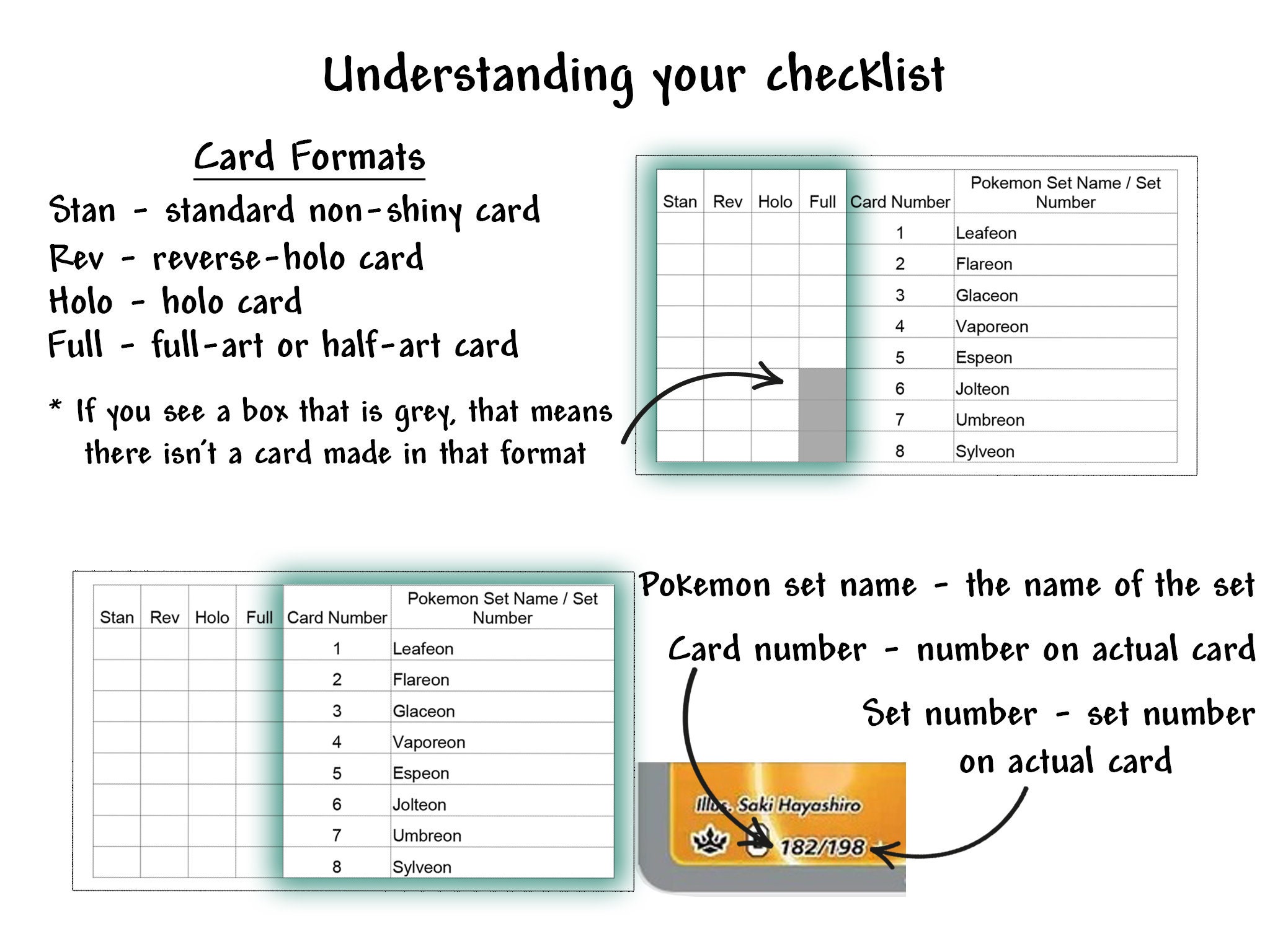 Understanding your checklist

Card Formats

Stan - standard non-shiny card
Rev - reverse-holo card
Holo - holo card
Full - full-art or half-art card

* If you see a box that is grey, that means there isn't a card made in that format

| Stan | Rev | Holo | Full | Card Number | Pokemon Set Name / Set Number |
|---|---|---|---|---|---|
| | | | | 1 | Leafeon |
| | | | | 2 | Flareon |
| | | | | 3 | Glaceon |
| | | | | 4 | Vaporeon |
| | | | | 5 | Espeon |
| | | | | 6 | Jolteon |
| | | | | 7 | Umbreon |
| | | | | 8 | Sylveon |

| Stan | Rev | Holo | Full | Card Number | Pokemon Set Name / Set Number |
|---|---|---|---|---|---|
| | | | | 1 | Leafeon |
| | | | | 2 | Flareon |
| | | | | 3 | Glaceon |
| | | | | 4 | Vaporeon |
| | | | | 5 | Espeon |
| | | | | 6 | Jolteon |
| | | | | 7 | Umbreon |
| | | | | 8 | Sylveon |

Pokemon set name - the name of the set

Card number - number on actual card

Set number - set number on actual card

Illus. Saki Hayashiro
182/198